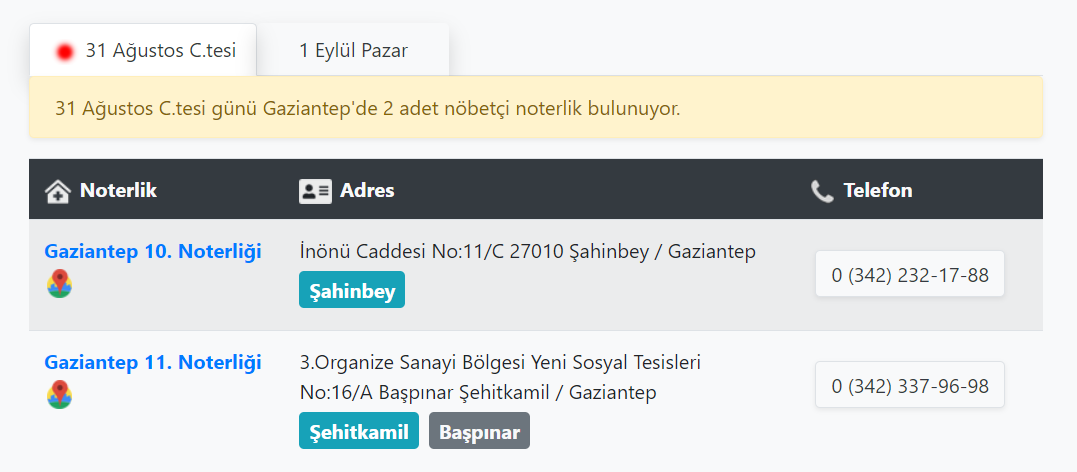 31 Ağustos C.tesi

1 Eylül Pazar

31 Ağustos C.tesi günü Gaziantep'de 2 adet nöbetçi noterlik bulunuyor.

| Noterlik | Adres | Telefon |
|---|---|---|
| Gaziantep 10. Noterliği | İnönü Caddesi No:11/C 27010 Şahinbey / Gaziantep Şahinbey | 0 (342) 232-17-88 |
| Gaziantep 11. Noterliği | 3.Organize Sanayi Bölgesi Yeni Sosyal Tesisleri No:16/A Başpınar Şehitkamil / Gaziantep Şehitkamil Başpınar | 0 (342) 337-96-98 |